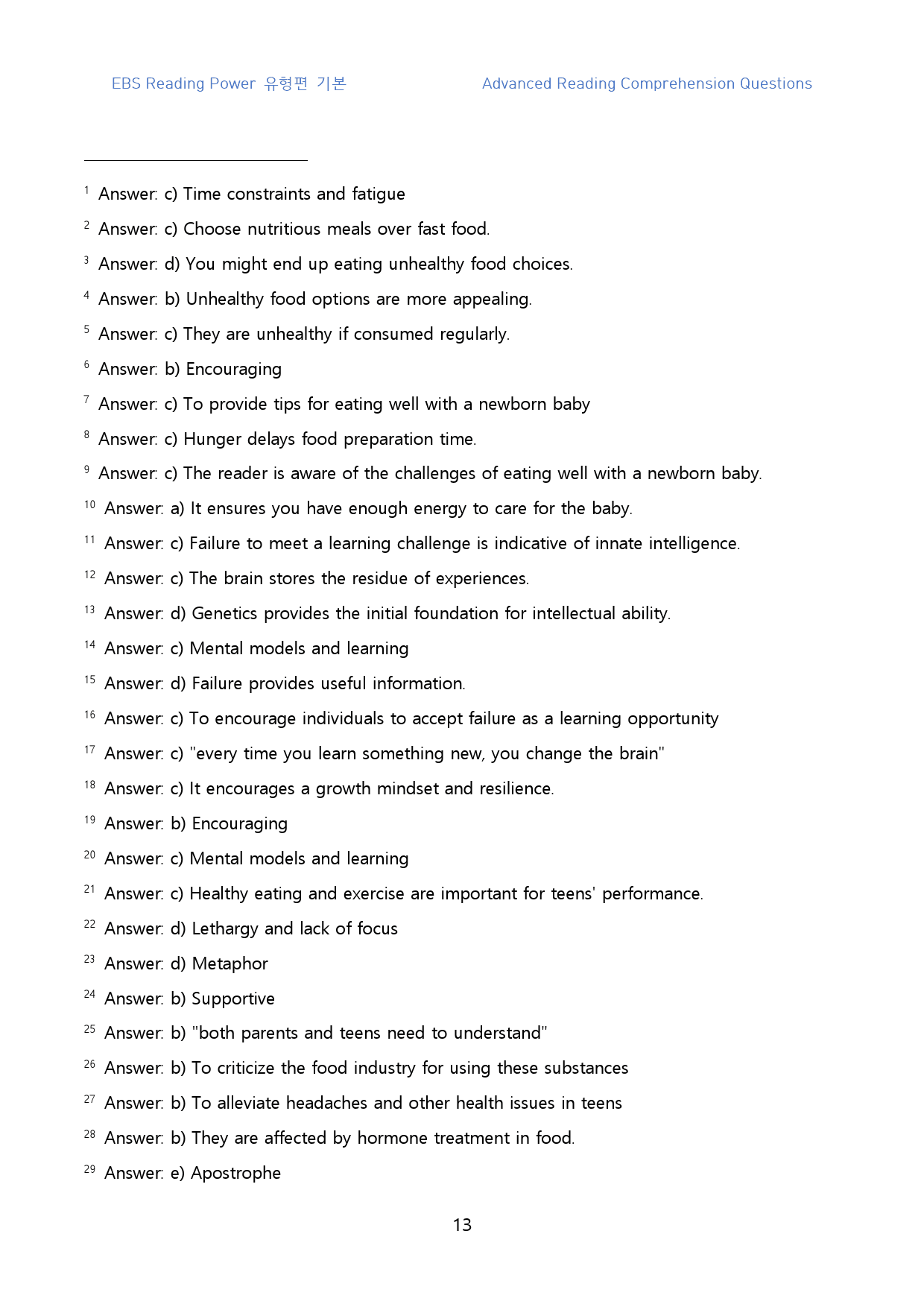 EBS Reading Power 유형편 기본 Advanced Reading Comprehension Questions

$^{1}$ Answer: c) Time constraints and fatigue

$^{2}$ Answer: c) Choose nutritious meals over fast food.

$^{3}$ Answer: d) You might end up eating unhealthy food choices.

$^{4}$ Answer: b) Unhealthy food options are more appealing.

$^{5}$ Answer: c) They are unhealthy if consumed regularly.

$^{6}$ Answer: b) Encouraging

$^{7}$ Answer: c) To provide tips for eating well with a newborn baby

$^{8}$ Answer: c) Hunger delays food preparation time.

$^{9}$ Answer: c) The reader is aware of the challenges of eating well with a newborn baby.

$^{10}$ Answer: a) It ensures you have enough energy to care for the baby.

$^{11}$ Answer: c) Failure to meet a learning challenge is indicative of innate intelligence.

$^{12}$ Answer: c) The brain stores the residue of experiences.

$^{13}$ Answer: d) Genetics provides the initial foundation for intellectual ability.

$^{14}$ Answer: c) Mental models and learning

$^{15}$ Answer: d) Failure provides useful information.

$^{16}$ Answer: c) To encourage individuals to accept failure as a learning opportunity

$^{17}$ Answer: c) "every time you learn something new, you change the brain"

$^{18}$ Answer: c) It encourages a growth mindset and resilience.

$^{19}$ Answer: b) Encouraging

$^{20}$ Answer: c) Mental models and learning

$^{21}$ Answer: c) Healthy eating and exercise are important for teens' performance.

$^{22}$ Answer: d) Lethargy and lack of focus

$^{23}$ Answer: d) Metaphor

$^{24}$ Answer: b) Supportive

$^{25}$ Answer: b) "both parents and teens need to understand"

$^{26}$ Answer: b) To criticize the food industry for using these substances

$^{27}$ Answer: b) To alleviate headaches and other health issues in teens

$^{28}$ Answer: b) They are affected by hormone treatment in food.

$^{29}$ Answer: e) Apostrophe

13